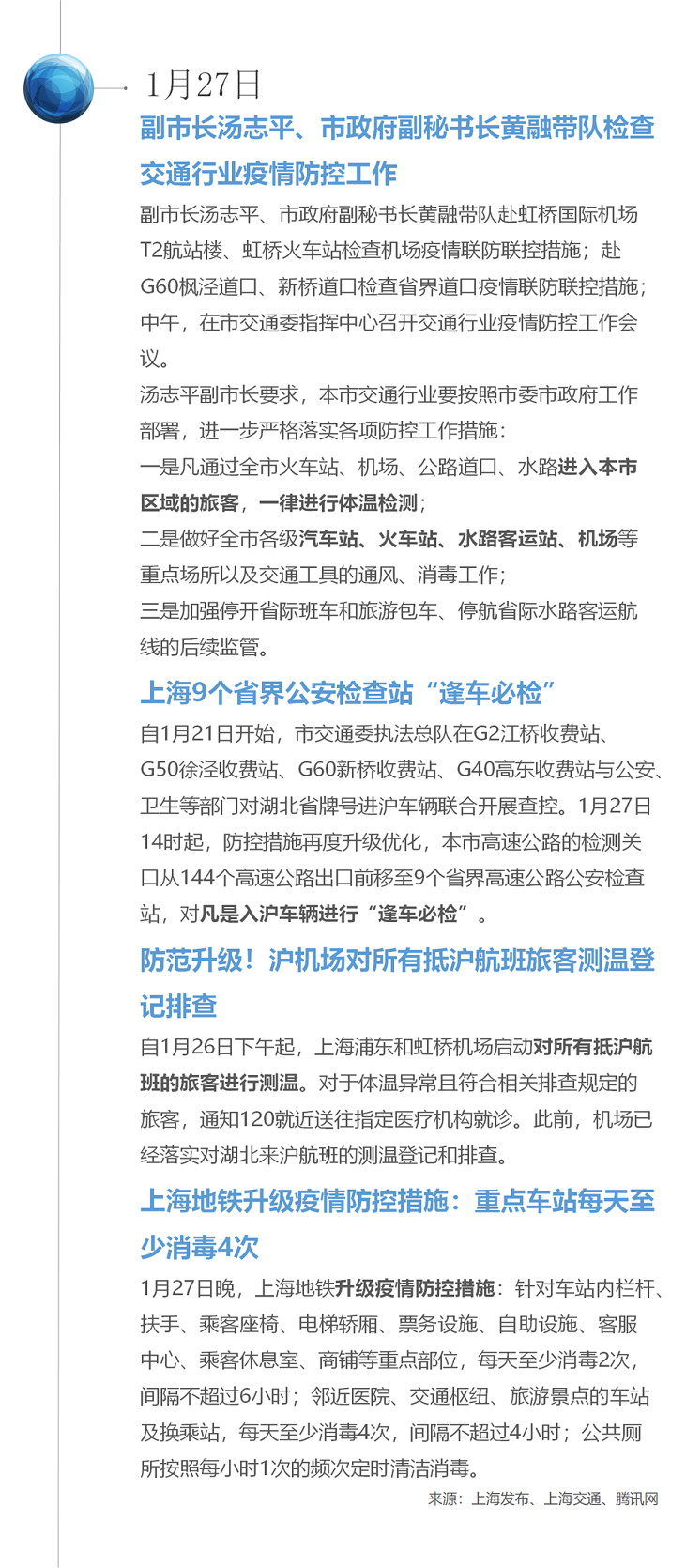 1月27日

副市长汤志平、市政府副秘书长黄融带队检查交通行业疫情防控工作

副市长汤志平、市政府副秘书长黄融带队赴虹桥国际机场T2航站楼、虹桥火车站检查机场疫情联防联控措施；赴G60枫泾道口、新桥道口检查省界道口疫情联防联控措施；中午，在市交通委指挥中心召开交通行业疫情防控工作会议。

汤志平副市长要求，本市交通行业要按照市委市政府工作部署，进一步严格落实各项防控工作措施：

一是凡通过全市火车站、机场、公路道口、水路进入本市区域的旅客，一律进行体温检测；

二是做好全市各级汽车站、火车站、水路客运站、机场等重点场所以及交通工具的通风、消毒工作；

三是加强停开省际班车和旅游包车、停航省际水路客运航线的后续监管。

上海9个省界公安检查站“逢车必检”

自1月21日开始，市交通委执法总队在G2江桥收费站、G50徐泾收费站、G60新桥收费站、G40高东收费站与公安、卫生等部门对湖北省牌号进沪车辆联合开展查控。1月27日14时起，防控措施再度升级优化，本市高速公路的检测关口从144个高速公路出口前移至9个省界高速公路公安检查站，对凡是入沪车辆进行“逢车必检”。

防范升级！沪机场对所有抵沪航班旅客测温登记排查

自1月26日下午起，上海浦东和虹桥机场启动对所有抵沪航班的旅客进行测温。对于体温异常且符合相关排查规定的旅客，通知120就近送往指定医疗机构就诊。此前，机场已经落实对湖北来沪航班的测温登记和排查。

上海地铁升级疫情防控措施：重点车站每天至少消毒4次

1月27日晚，上海地铁升级疫情防控措施：针对车站内栏杆、扶手、乘客座椅、电梯轿厢、票务设施、自助设施、客服中心、乘客休息室、商铺等重点部位，每天至少消毒2次，间隔不超过6小时；邻近医院、交通枢纽、旅游景点的车站及换乘站，每天至少消毒4次，间隔不超过4小时；公共厕所按照每小时1次的频次定时清洁消毒。

来源：上海发布、上海交通、腾讯网